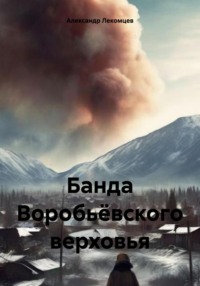 Александр Лекомцев

Банда Воробьёвского верховья